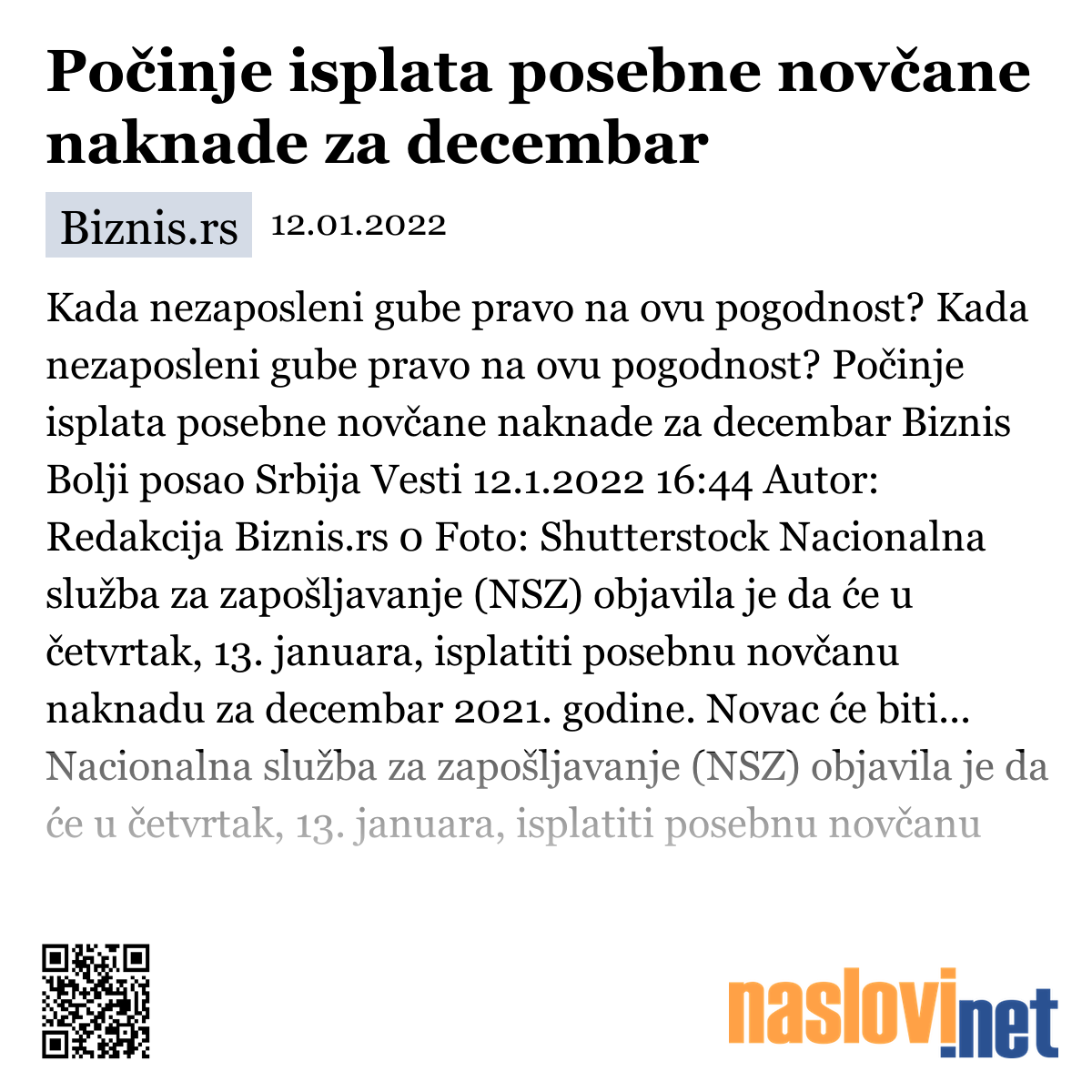 Počinje isplata posebne novčane naknade za decembar

Biznis.rs 12.01.2022

Kada nezaposleni gube pravo na ovu pogodnost? Kada nezaposleni gube pravo na ovu pogodnost? Počinje isplata posebne novčane naknade za decembar Biznis Bolji posao Srbija Vesti 12.1.2022 16:44 Autor: Redakcija Biznis.rs 0 Foto: Shutterstock Nacionalna služba za zapošljavanje (NSZ) objavila je da će u četvrtak, 13. januara, isplatiti posebnu novčanu naknadu za decembar 2021. godine. Novac će biti... Nacionalna služba za zapošljavanje (NSZ) objavila je da će u četvrtak, 13. januara, isplatiti posebnu novčanu

naslovi.net